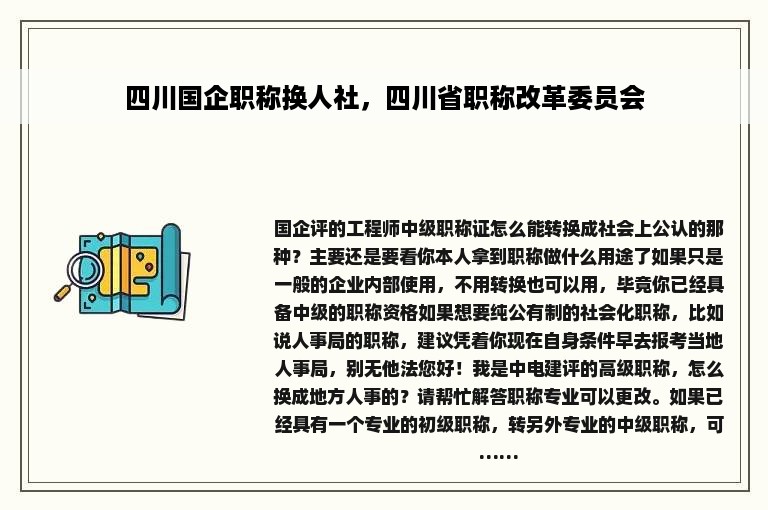 四川国企职称换人社，四川省职称改革委员会

国企评的工程师中级职称证怎么能转换成社会上公认的那种？主要还是要看你本人拿到职称做什么用途了如果只是一般的企业内部使用，不用转换也可以用，毕竟你已经具备中级的职称资格如果想要纯公有制的社会化职称，比如说人事局的职称，建议凭着你现在自身条件早去报考当地人事局，别无他法您好！我是中电建评的高级职称，怎么换成地方人事的？请帮忙解答职称专业可以更改。如果已经具有一个专业的初级职称，转另外专业的中级职称，可……